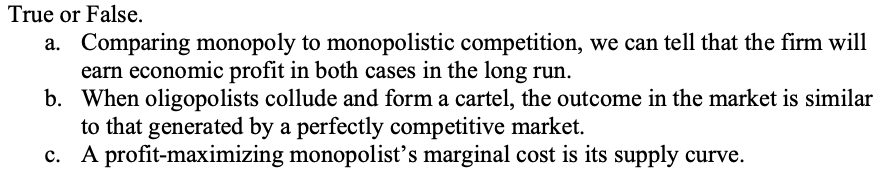 True or False.

a. Comparing monopoly to monopolistic competition, we can tell that the firm will earn economic profit in both cases in the long run.

b. When oligopolists collude and form a cartel, the outcome in the market is similar to that generated by a perfectly competitive market.

c. A profit-maximizing monopolist's marginal cost is its supply curve.